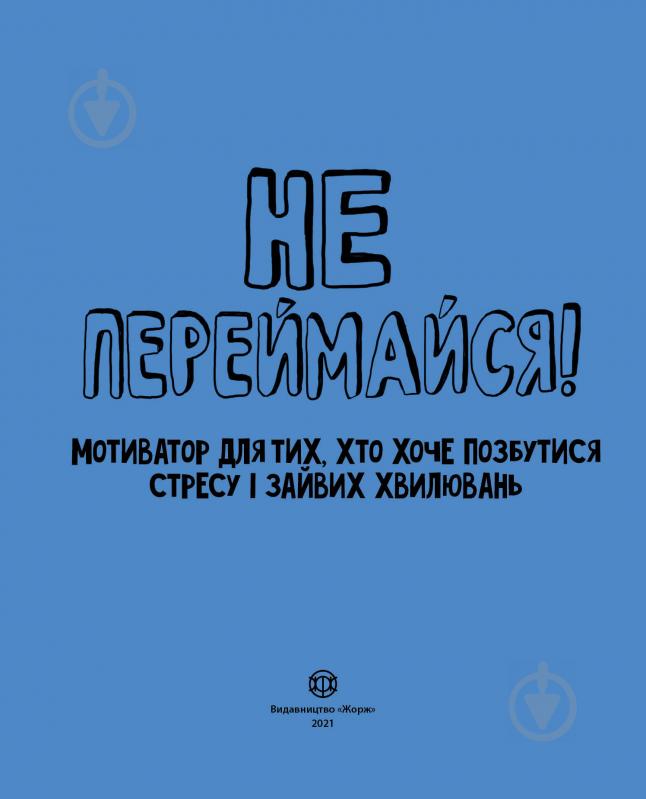 НЕ ПЕРЕЙМАЙСЯ!

МОТИВАТОР ДЛЯ ТИХ, ХТО ХОЧЕ ПОЗБУТИСЯ СТРЕСУ І ЗАЙВИХ ХВИЛЮВАНЬ

Видавництво «Жорж»
2021